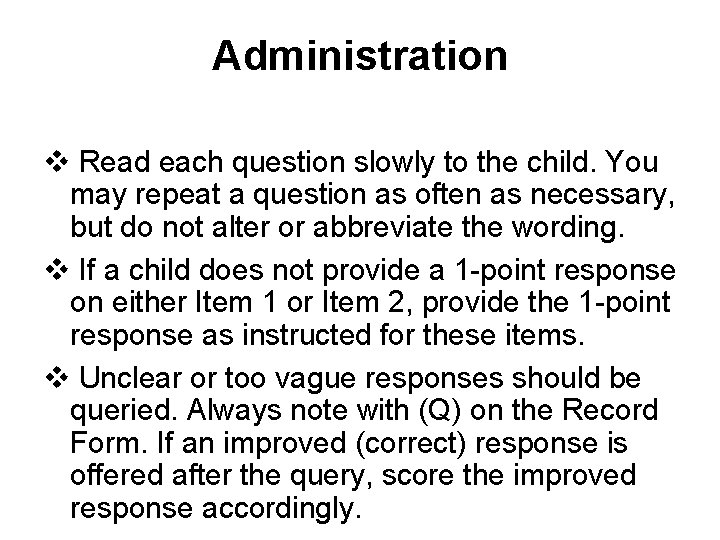 Administration

❖ Read each question slowly to the child. You may repeat a question as often as necessary, but do not alter or abbreviate the wording.

❖ If a child does not provide a 1-point response on either Item 1 or Item 2, provide the 1-point response as instructed for these items.

❖ Unclear or too vague responses should be queried. Always note with (Q) on the Record Form. If an improved (correct) response is offered after the query, score the improved response accordingly.